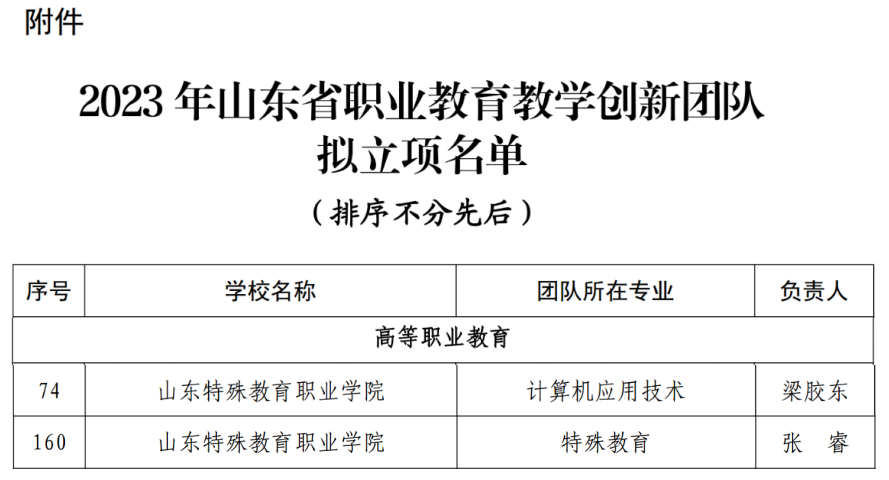 附件

2023年山东省职业教育教学创新团队
拟立项名单

（排序不分先后）

| 序号 | 学校名称 | 团队所在专业 | 负责人 |
|---|---|---|---|
| 高等职业教育 | | | |
| 74 | 山东特殊教育职业学院 | 计算机应用技术 | 梁胶东 |
| 160 | 山东特殊教育职业学院 | 特殊教育 | 张 睿 |